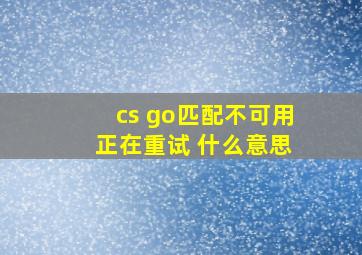 cs go匹配不可用
正在重试 什么意思